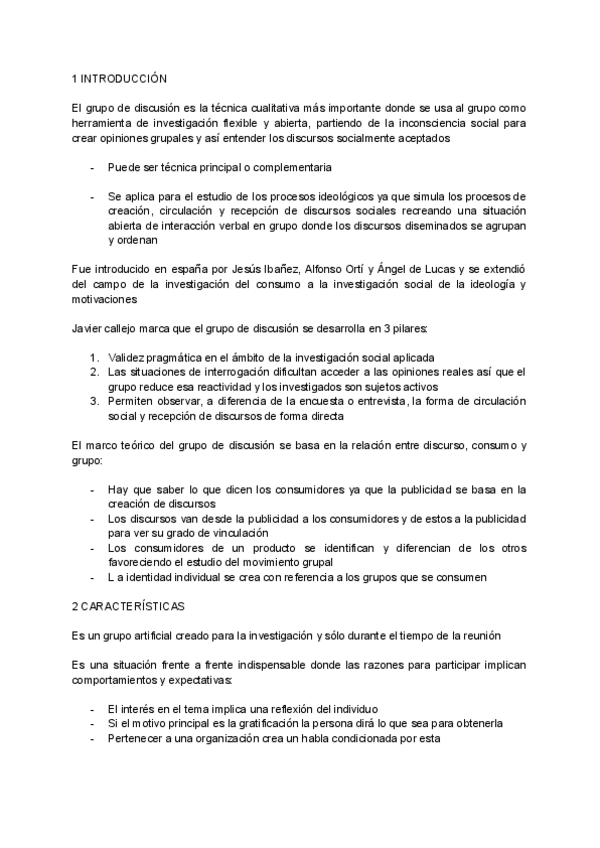 1 INTRODUCCIÓN

El grupo de discusión es la técnica cualitativa más importante donde se usa al grupo como herramienta de investigación flexible y abierta, partiendo de la inconsciencia social para crear opiniones grupales y así entender los discursos socialmente aceptados

- Puede ser técnica principal o complementaria

- Se aplica para el estudio de los procesos ideológicos ya que simula los procesos de creación, circulación y recepción de discursos sociales recreando una situación abierta de interacción verbal en grupo donde los discursos diseminados se agrupan y ordenan

Fue introducido en españa por Jesús Ibañez, Alfonso Ortí y Ángel de Lucas y se extendió del campo de la investigación del consumo a la investigación social de la ideología y motivaciones

Javier callejo marca que el grupo de discusión se desarrolla en 3 pilares:

1. Validez pragmática en el ámbito de la investigación social aplicada
2. Las situaciones de interrogación dificultan acceder a las opiniones reales así que el grupo reduce esa reactividad y los investigados son sujetos activos
3. Permiten observar, a diferencia de la encuesta o entrevista, la forma de circulación social y recepción de discursos de forma directa

El marco teórico del grupo de discusión se basa en la relación entre discurso, consumo y grupo:

- Hay que saber lo que dicen los consumidores ya que la publicidad se basa en la creación de discursos
- Los discursos van desde la publicidad a los consumidores y de estos a la publicidad para ver su grado de vinculación
- Los consumidores de un producto se identifican y diferencian de los otros favoreciendo el estudio del movimiento grupal
- L a identidad individual se crea con referencia a los grupos que se consumen

2 CARACTERÍSTICAS

Es un grupo artificial creado para la investigación y sólo durante el tiempo de la reunión

Es una situación frente a frente indispensable donde las razones para participar implican comportamientos y expectativas:

- El interés en el tema implica una reflexión del individuo
- Si el motivo principal es la gratificación la persona dirá lo que sea para obtenerla
- Pertenecer a una organización crea un habla condicionada por esta